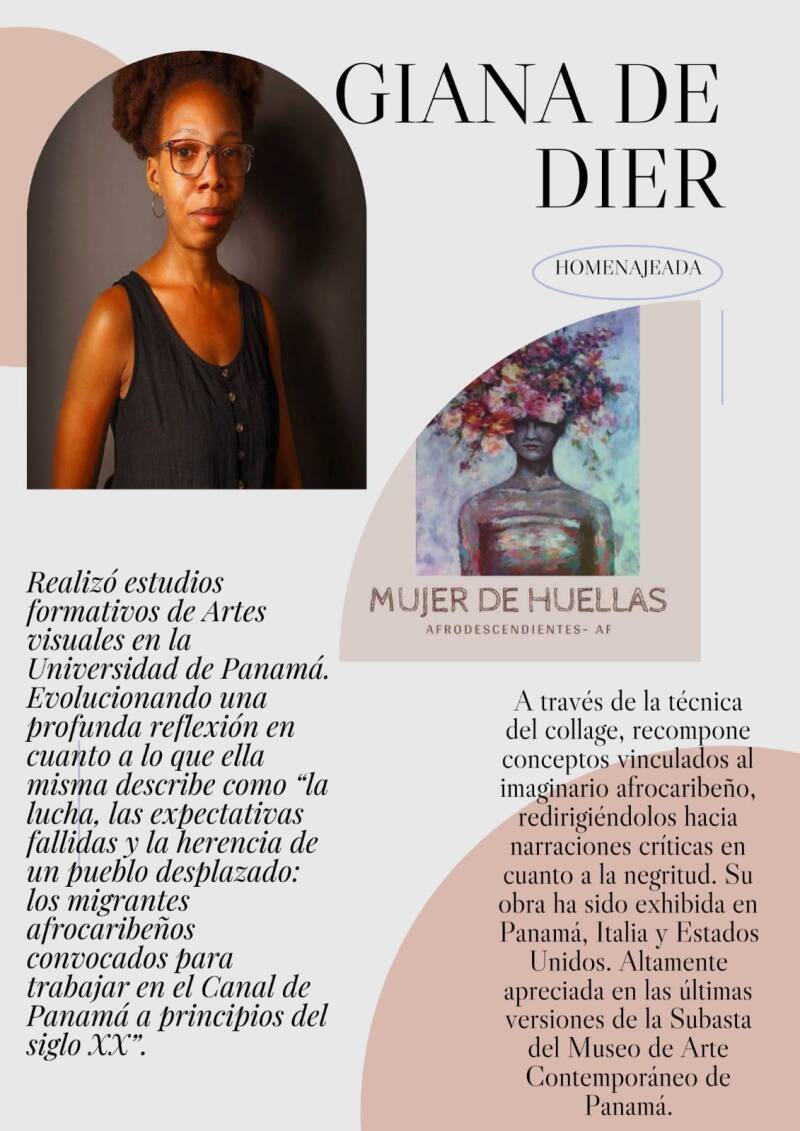 GIANA DE DIER

HOMENAJEADA

MUJER DE HUELLAS
AFRODESCENDIENTES- AF

Realizó estudios formativos de Artes visuales en la Universidad de Panamá. Evolucionando una profunda reflexión en cuanto a lo que ella misma describe como “la lucha, las expectativas fallidas y la herencia de un pueblo desplazado: los migrantes afrocaribeños convocados para trabajar en el Canal de Panamá a principios del siglo XX”.

A través de la técnica del collage, recompone conceptos vinculados al imaginario afrocaribeño, redirigiéndolos hacia narraciones críticas en cuanto a la negritud. Su obra ha sido exhibida en Panamá, Italia y Estados Unidos. Altamente apreciada en las últimas versiones de la Subasta del Museo de Arte Contemporáneo de Panamá.